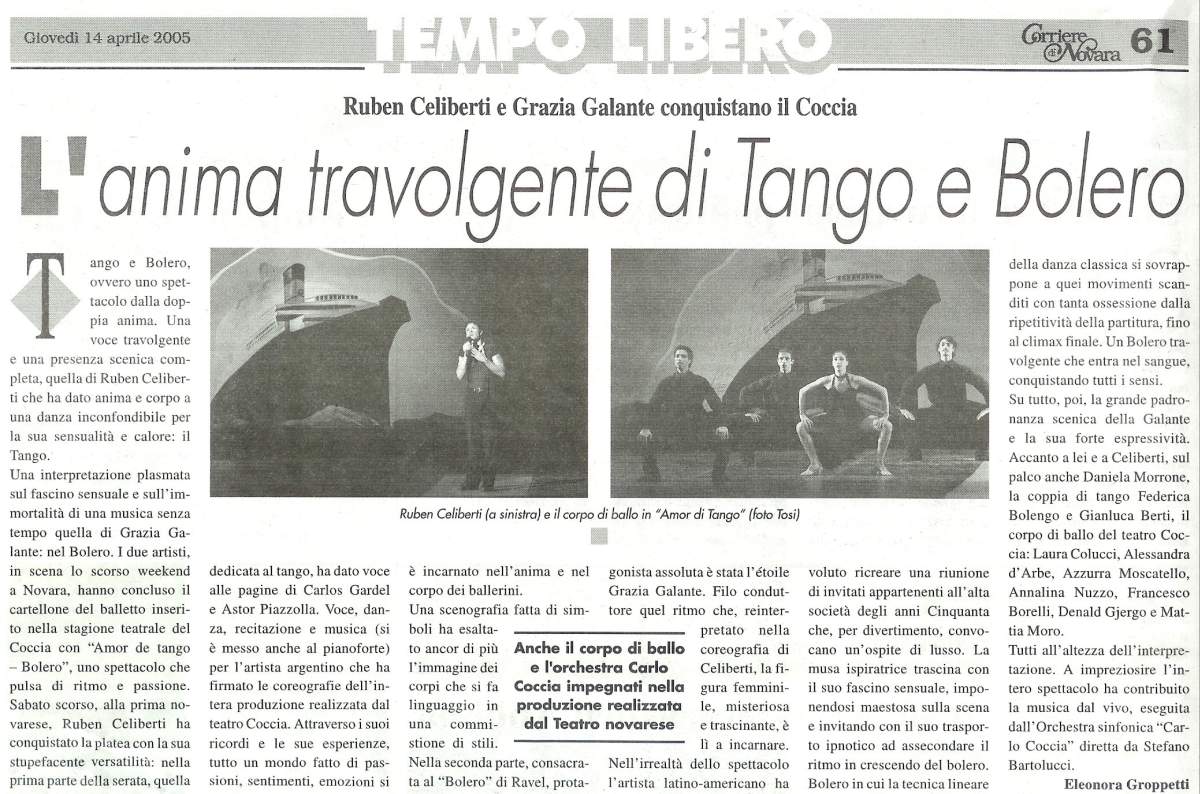 Giovedì 14 aprile 2005

TEMPO LIBERO

Corriere di Novara 61

Ruben Celiberti e Grazia Galante conquistano il Coccia

L'anima travolgente di Tango e Bolero

Tango e Bolero, ovvero uno spettacolo dalla doppia anima. Una voce travolgente e una presenza scenica completa, quella di Ruben Celiberti che ha dato anima e corpo a una danza inconfondibile per la sua sensualità e calore: il Tango.

Una interpretazione plasmata sul fascino sensuale e sull'immortalità di una musica senza tempo quella di Grazia Galante: nel Bolero. I due artisti, in scena lo scorso weekend a Novara, hanno concluso il cartellone del balletto inserito nella stagione teatrale del Coccia con "Amor de tango – Bolero", uno spettacolo che pulsa di ritmo e passione. Sabato scorso, alla prima novarese, Ruben Celiberti ha conquistato la platea con la sua stupefacente versatilità: nella prima parte della serata, quella dedicata al tango, ha dato voce alle pagine di Carlos Gardel e Astor Piazzolla. Voce, danza, recitazione e musica (si è messo anche al pianoforte) per l'artista argentino che ha firmato le coreografie dell'intera produzione realizzata dal teatro Coccia. Attraverso i suoi ricordi e le sue esperienze, tutto un mondo fatto di passioni, sentimenti, emozioni si è incarnato nell'anima e nel corpo dei ballerini.

Una scenografia fatta di simboli ha esaltato ancor di più l'immagine dei corpi che si fa linguaggio in una commistione di stili.

Nella seconda parte, consacrata al "Bolero" di Ravel, protagonista assoluta è stata l'étoile Grazia Galante. Filo conduttore quel ritmo che, reinterpretato nella coreografia di Celiberti, la figura femminile, misteriosa e trascinante, è lì a incarnare.

Nell'irrealtà dello spettacolo l'artista latino-americano ha voluto ricreare una riunione di invitati appartenenti all'alta società degli anni Cinquanta che, per divertimento, convocano un'ospite di lusso. La musa ispiratrice trascina con il suo fascino sensuale, imponendosi maestosa sulla scena e invitando con il suo trasporto ipnotico ad assecondare il ritmo in crescendo del bolero. Bolero in cui la tecnica lineare della danza classica si sovrappone a quei movimenti scanditi con tanta ossessione dalla ripetitività della partitura, fino al climax finale. Un Bolero travolgente che entra nel sangue, conquistando tutti i sensi.

Su tutto, poi, la grande padronanza scenica della Galante e la sua forte espressività. Accanto a lei e a Celiberti, sul palco anche Daniela Morrone, la coppia di tango Federica Bolengo e Gianluca Berti, il corpo di ballo del teatro Coccia: Laura Colucci, Alessandra d'Arbe, Azzurra Moscatello, Annalina Nuzzo, Francesco Borelli, Denald Gjergo e Mattia Moro.

Tutti all'altezza dell'interpretazione. A impreziosire l'intero spettacolo ha contribuito la musica dal vivo, eseguita dall'Orchestra sinfonica "Carlo Coccia" diretta da Stefano Bartolucci.

Eleonora Groppetti

Ruben Celiberti (a sinistra) e il corpo di ballo in "Amor di Tango" (foto Tosi)

Anche il corpo di ballo e l'orchestra Carlo Coccia impegnati nella produzione realizzata dal Teatro novarese